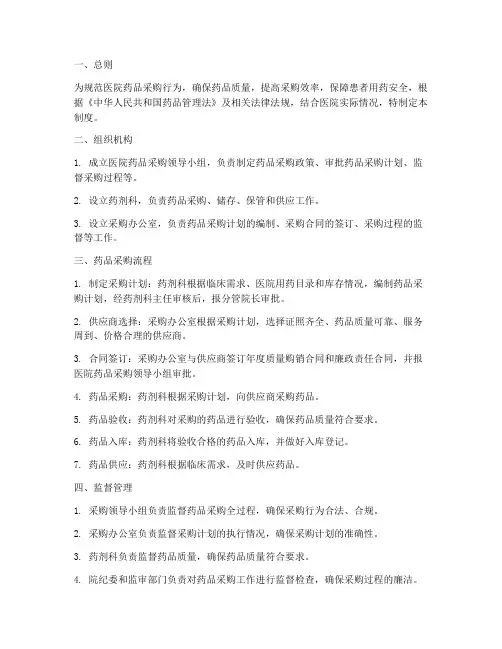 一、总则

为规范医院药品采购行为，确保药品质量，提高采购效率，保障患者用药安全，根据《中华人民共和国药品管理法》及相关法律法规，结合医院实际情况，特制定本制度。

二、组织机构

1. 成立医院药品采购领导小组，负责制定药品采购政策、审批药品采购计划、监督采购过程等。

2. 设立药剂科，负责药品采购、储存、保管和供应工作。

3. 设立采购办公室，负责药品采购计划的编制、采购合同的签订、采购过程的监督等工作。

三、药品采购流程

1. 制定采购计划：药剂科根据临床需求、医院用药目录和库存情况，编制药品采购计划，经药剂科主任审核后，报分管院长审批。

2. 供应商选择：采购办公室根据采购计划，选择证照齐全、药品质量可靠、服务周到、价格合理的供应商。

3. 合同签订：采购办公室与供应商签订年度质量购销合同和廉政责任合同，并报医院药品采购领导小组审批。

4. 药品采购：药剂科根据采购计划，向供应商采购药品。

5. 药品验收：药剂科对采购的药品进行验收，确保药品质量符合要求。

6. 药品入库：药剂科将验收合格的药品入库，并做好入库登记。

7. 药品供应：药剂科根据临床需求，及时供应药品。

四、监督管理

1. 采购领导小组负责监督药品采购全过程，确保采购行为合法、合规。

2. 采购办公室负责监督采购计划的执行情况，确保采购计划的准确性。

3. 药剂科负责监督药品质量，确保药品质量符合要求。

4. 院纪委和监审部门负责对药品采购工作进行监督检查，确保采购过程的廉洁。